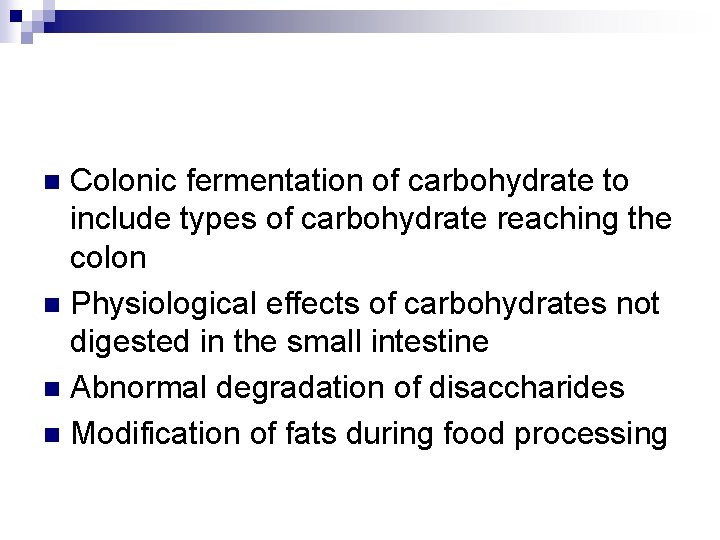 • Colonic fermentation of carbohydrate to include types of carbohydrate reaching the colon
• Physiological effects of carbohydrates not digested in the small intestine
• Abnormal degradation of disaccharides
• Modification of fats during food processing